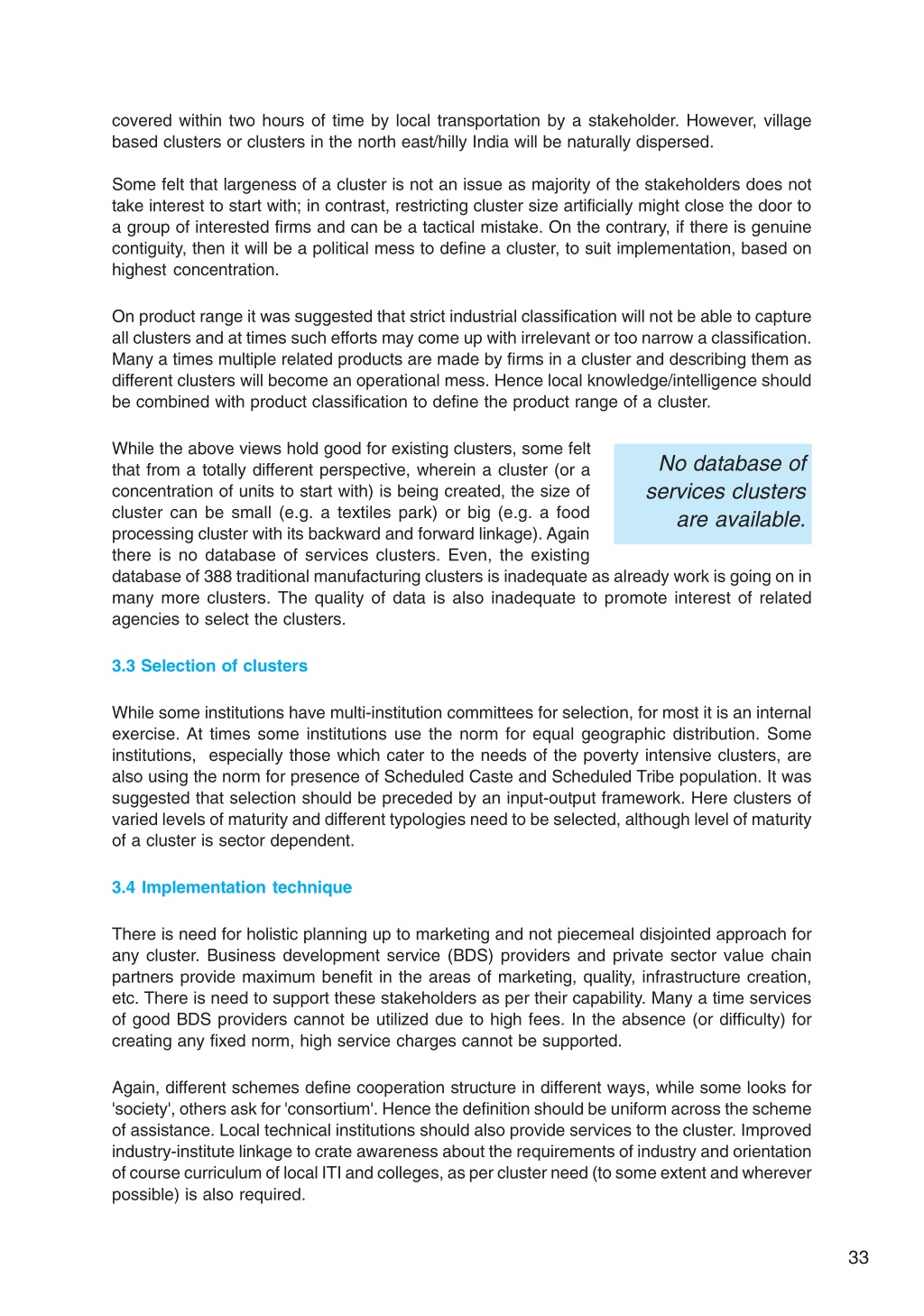 covered within two hours of time by local transportation by a stakeholder. However, village based clusters or clusters in the north east/hilly India will be naturally dispersed.

Some felt that largeness of a cluster is not an issue as majority of the stakeholders does not take interest to start with; in contrast, restricting cluster size artificially might close the door to a group of interested firms and can be a tactical mistake. On the contrary, if there is genuine contiguity, then it will be a political mess to define a cluster, to suit implementation, based on highest concentration.

On product range it was suggested that strict industrial classification will not be able to capture all clusters and at times such efforts may come up with irrelevant or too narrow a classification. Many a times multiple related products are made by firms in a cluster and describing them as different clusters will become an operational mess. Hence local knowledge/intelligence should be combined with product classification to define the product range of a cluster.

While the above views hold good for existing clusters, some felt that from a totally different perspective, wherein a cluster (or a concentration of units to start with) is being created, the size of cluster can be small (e.g. a textiles park) or big (e.g. a food processing cluster with its backward and forward linkage). Again there is no database of services clusters. Even, the existing database of 388 traditional manufacturing clusters is inadequate as already work is going on in many more clusters. The quality of data is also inadequate to promote interest of related agencies to select the clusters.

No database of services clusters are available.

3.3 Selection of clusters

While some institutions have multi-institution committees for selection, for most it is an internal exercise. At times some institutions use the norm for equal geographic distribution. Some institutions, especially those which cater to the needs of the poverty intensive clusters, are also using the norm for presence of Scheduled Caste and Scheduled Tribe population. It was suggested that selection should be preceded by an input-output framework. Here clusters of varied levels of maturity and different typologies need to be selected, although level of maturity of a cluster is sector dependent.

3.4 Implementation technique

There is need for holistic planning up to marketing and not piecemeal disjointed approach for any cluster. Business development service (BDS) providers and private sector value chain partners provide maximum benefit in the areas of marketing, quality, infrastructure creation, etc. There is need to support these stakeholders as per their capability. Many a time services of good BDS providers cannot be utilized due to high fees. In the absence (or difficulty) for creating any fixed norm, high service charges cannot be supported.

Again, different schemes define cooperation structure in different ways, while some looks for 'society', others ask for 'consortium'. Hence the definition should be uniform across the scheme of assistance. Local technical institutions should also provide services to the cluster. Improved industry-institute linkage to crate awareness about the requirements of industry and orientation of course curriculum of local ITI and colleges, as per cluster need (to some extent and wherever possible) is also required.

33